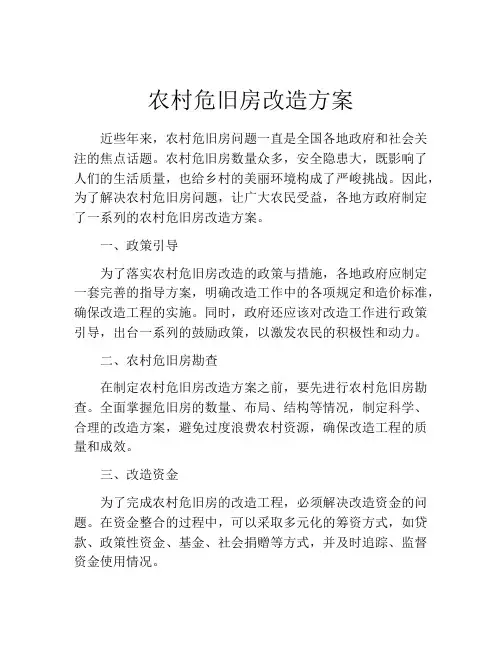 农村危旧房改造方案

近些年来，农村危旧房问题一直是全国各地政府和社会关注的焦点话题。农村危旧房数量众多，安全隐患大，既影响了人们的生活质量，也给乡村的美丽环境构成了严峻挑战。因此，为了解决农村危旧房问题，让广大农民受益，各地方政府制定了一系列的农村危旧房改造方案。

一、政策引导

为了落实农村危旧房改造的政策与措施，各地政府应制定一套完善的指导方案，明确改造工作中的各项规定和造价标准，确保改造工程的实施。同时，政府还应该对改造工作进行政策引导，出台一系列的鼓励政策，以激发农民的积极性和动力。

二、农村危旧房勘查

在制定农村危旧房改造方案之前，要先进行农村危旧房勘查。全面掌握危旧房的数量、布局、结构等情况，制定科学、合理的改造方案，避免过度浪费农村资源，确保改造工程的质量和成效。

三、改造资金

为了完成农村危旧房的改造工程，必须解决改造资金的问题。在资金整合的过程中，可以采取多元化的筹资方式，如贷款、政策性资金、基金、社会捐赠等方式，并及时追踪、监督资金使用情况。